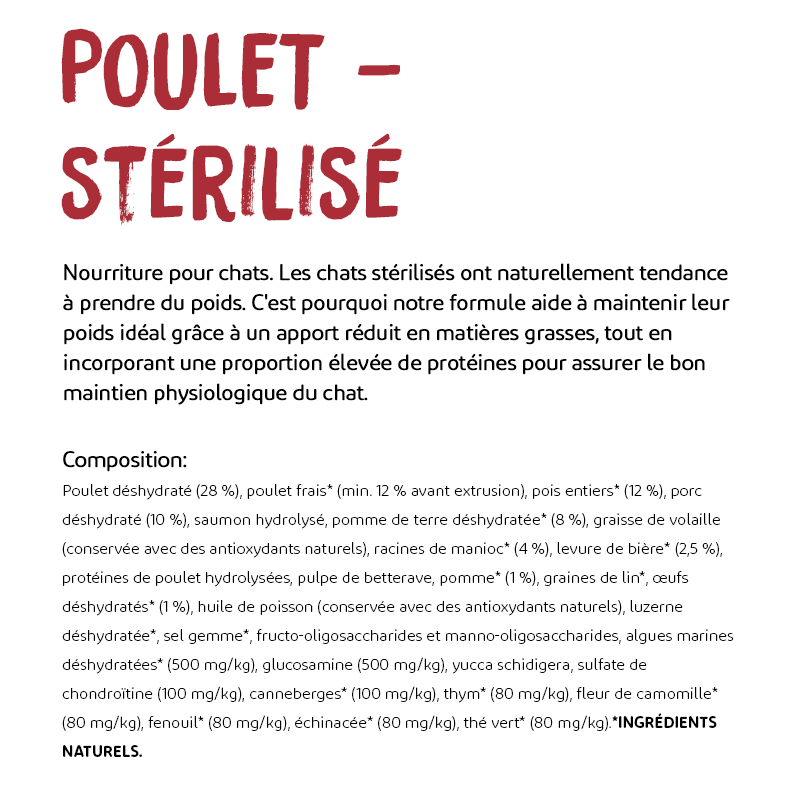 POULET – STÉRILISÉ

Nourriture pour chats. Les chats stérilisés ont naturellement tendance à prendre du poids. C'est pourquoi notre formule aide à maintenir leur poids idéal grâce à un apport réduit en matières grasses, tout en incorporant une proportion élevée de protéines pour assurer le bon maintien physiologique du chat.

Composition:
Poulet déshydraté (28 %), poulet frais* (min. 12 % avant extrusion), pois entiers* (12 %), porc déshydraté (10 %), saumon hydrolysé, pomme de terre déshydratée* (8 %), graisse de volaille (conservée avec des antioxydants naturels), racines de manioc* (4 %), levure de bière* (2,5 %), protéines de poulet hydrolysées, pulpe de betterave, pomme* (1 %), graines de lin*, œufs déshydratés* (1 %), huile de poisson (conservée avec des antioxydants naturels), luzerne déshydratée*, sel gemme*, fructo-oligosaccharides et manno-oligosaccharides, algues marines déshydratées* (500 mg/kg), glucosamine (500 mg/kg), yucca schidigera, sulfate de chondroïtine (100 mg/kg), canneberges* (100 mg/kg), thym* (80 mg/kg), fleur de camomille* (80 mg/kg), fenouil* (80 mg/kg), échinacée* (80 mg/kg), thé vert* (80 mg/kg).*INGRÉDIENTS NATURELS.